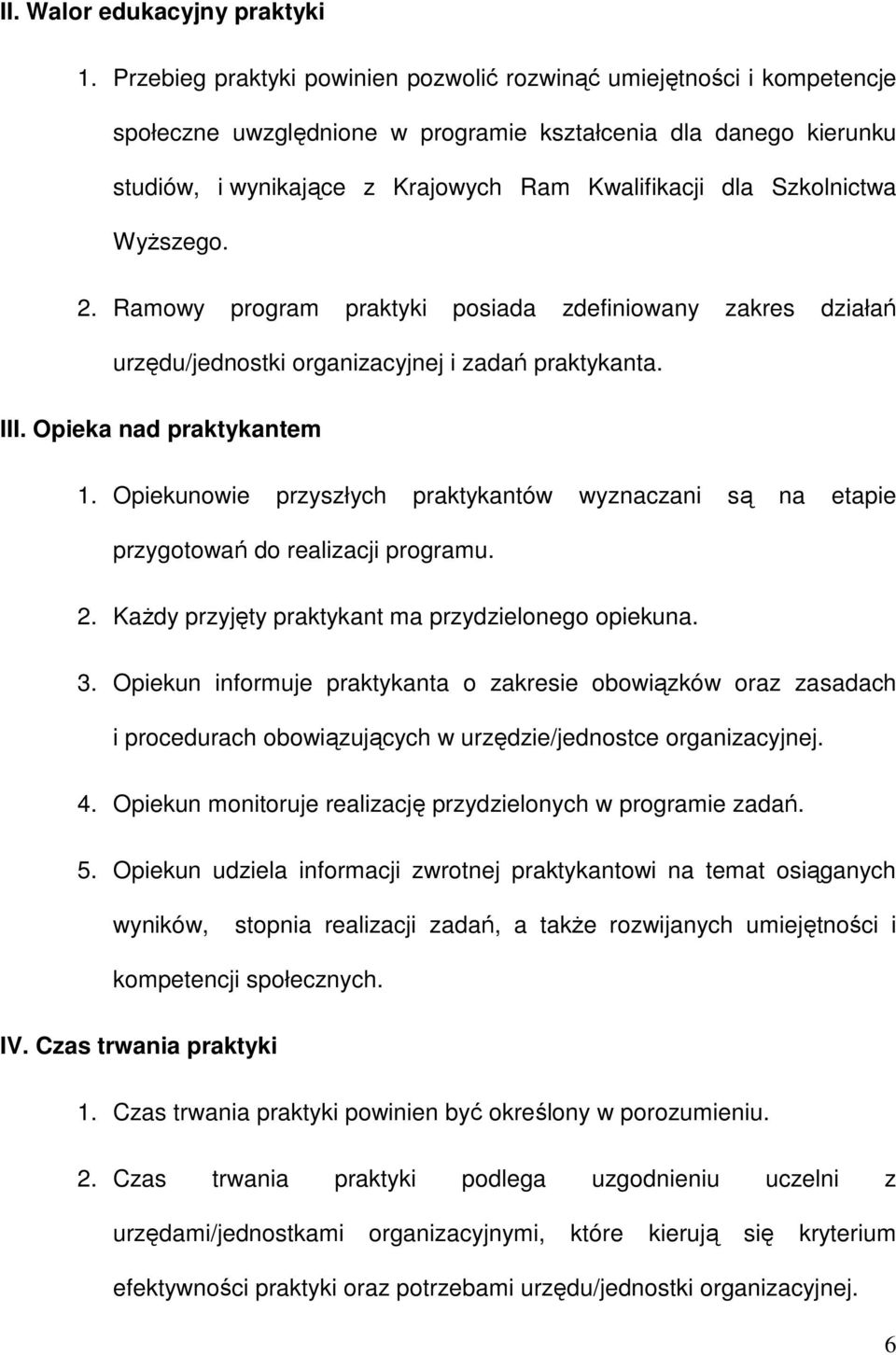 II. Walor edukacyjny praktyki

1. Przebieg praktyki powinien pozwolić rozwinąć umiejętności i kompetencje społeczne uwzględnione w programie kształcenia dla danego kierunku studiów, i wynikające z Krajowych Ram Kwalifikacji dla Szkolnictwa Wyższego.

2. Ramowy program praktyki posiada zdefiniowany zakres działań urzędu/jednostki organizacyjnej i zadań praktykanta.

III. Opieka nad praktykantem

1. Opiekunowie przyszłych praktykantów wyznaczani są na etapie przygotowań do realizacji programu.

2. Każdy przyjęty praktykant ma przydzielonego opiekuna.

3. Opiekun informuje praktykanta o zakresie obowiązków oraz zasadach i procedurach obowiązujących w urzędzie/jednostce organizacyjnej.

4. Opiekun monitoruje realizację przydzielonych w programie zadań.

5. Opiekun udziela informacji zwrotnej praktykantowi na temat osiąganych wyników, stopnia realizacji zadań, a także rozwijanych umiejętności i kompetencji społecznych.

IV. Czas trwania praktyki

1. Czas trwania praktyki powinien być określony w porozumieniu.

2. Czas trwania praktyki podlega uzgodnieniu uczelni z urzędami/jednostkami organizacyjnymi, które kierują się kryterium efektywności praktyki oraz potrzebami urzędu/jednostki organizacyjnej.

6